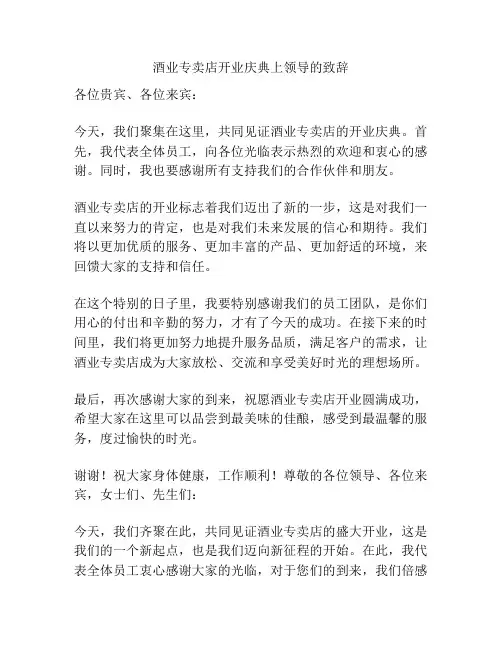 酒业专卖店开业庆典上领导的致辞

各位贵宾、各位来宾：

今天，我们聚集在这里，共同见证酒业专卖店的开业庆典。首先，我代表全体员工，向各位光临表示热烈的欢迎和衷心的感谢。同时，我也要感谢所有支持我们的合作伙伴和朋友。

酒业专卖店的开业标志着我们迈出了新的一步，这是对我们一直以来努力的肯定，也是对我们未来发展的信心和期待。我们将以更加优质的服务、更加丰富的产品、更加舒适的环境，来回馈大家的支持和信任。

在这个特别的日子里，我要特别感谢我们的员工团队，是你们用心的付出和辛勤的努力，才有了今天的成功。在接下来的时间里，我们将更加努力地提升服务品质，满足客户的需求，让酒业专卖店成为大家放松、交流和享受美好时光的理想场所。

最后，再次感谢大家的到来，祝愿酒业专卖店开业圆满成功，希望大家在这里可以品尝到最美味的佳酿，感受到最温馨的服务，度过愉快的时光。

谢谢！祝大家身体健康，工作顺利！尊敬的各位领导、各位来宾，女士们、先生们：

今天，我们齐聚在此，共同见证酒业专卖店的盛大开业，这是我们的一个新起点，也是我们迈向新征程的开始。在此，我代表全体员工衷心感谢大家的光临，对于您们的到来，我们倍感